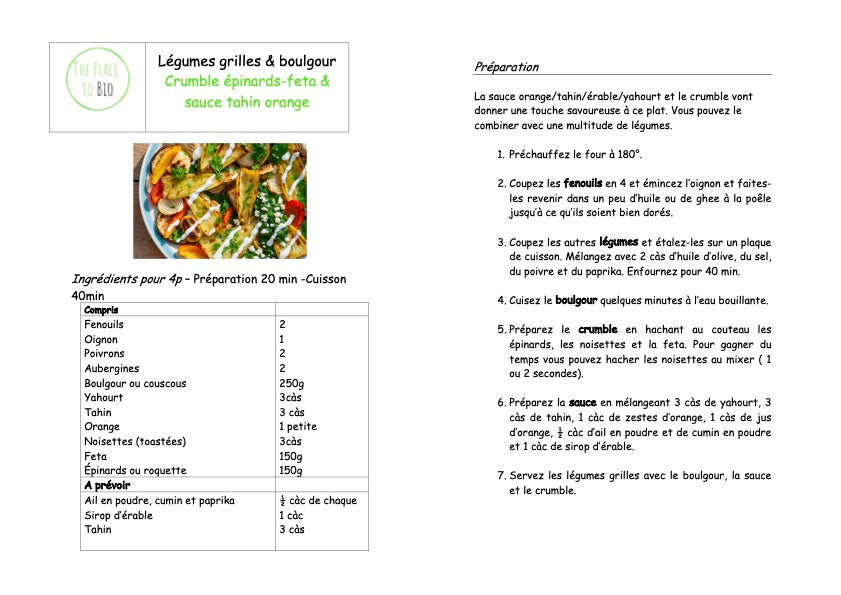 THE PLACE TO BIO

Légumes grilles & boulgour
Crumble épinards-feta & sauce tahin orange

Ingrédients pour 4p – Préparation 20 min -Cuisson 40min

| Compris | |
|---|---|
| Fenouils | 2 |
| Oignon | 1 |
| Poivrons | 2 |
| Aubergines | 2 |
| Boulgour ou couscous | 250g |
| Yahourt | 3càs |
| Tahin | 3 càs |
| Orange | 1 petite |
| Noisettes (toastées) | 3càs |
| Feta | 150g |
| Épinards ou roquette | 150g |
| A prévoir | |
| Ail en poudre, cumin et paprika | $\frac{1}{2}$ càc de chaque |
| Sirop d'érable | 1 càc |
| Tahin | 3 càs |

Préparation

La sauce orange/tahin/érable/yahourt et le crumble vont donner une touche savoureuse à ce plat. Vous pouvez le combiner avec une multitude de légumes.

1. Préchauffez le four à 180°.

2. Coupez les fenouils en 4 et émincez l'oignon et faites-les revenir dans un peu d'huile ou de ghee à la poêle jusqu'à ce qu'ils soient bien dorés.

3. Coupez les autres légumes et étalez-les sur un plaque de cuisson. Mélangez avec 2 càs d'huile d'olive, du sel, du poivre et du paprika. Enfournez pour 40 min.

4. Cuisez le boulgour quelques minutes à l'eau bouillante.

5. Préparez le crumble en hachant au couteau les épinards, les noisettes et la feta. Pour gagner du temps vous pouvez hacher les noisettes au mixer ( 1 ou 2 secondes).

6. Préparez la sauce en mélangeant 3 càs de yahourt, 3 càs de tahin, 1 càc de zestes d'orange, 1 càs de jus d'orange, $\frac{1}{2}$ càc d'ail en poudre et de cumin en poudre et 1 càc de sirop d'érable.

7. Servez les légumes grilles avec le boulgour, la sauce et le crumble.